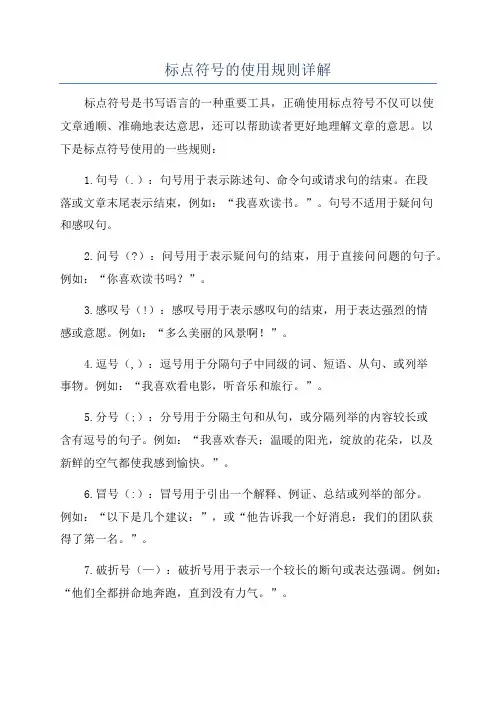 标点符号的使用规则详解

标点符号是书写语言的一种重要工具，正确使用标点符号不仅可以使文章通顺、准确地表达意思，还可以帮助读者更好地理解文章的意思。以下是标点符号使用的一些规则：

1.句号（.）：句号用于表示陈述句、命令句或请求句的结束。在段落或文章末尾表示结束，例如：“我喜欢读书。”。句号不适用于疑问句和感叹句。

2.问号（?）：问号用于表示疑问句的结束，用于直接问问题的句子。例如：“你喜欢读书吗？”。

3.感叹号（!）：感叹号用于表示感叹句的结束，用于表达强烈的情感或意愿。例如：“多么美丽的风景啊！”。

4.逗号（,）：逗号用于分隔句子中同级的词、短语、从句、或列举事物。例如：“我喜欢看电影，听音乐和旅行。”。

5.分号（;）：分号用于分隔主句和从句，或分隔列举的内容较长或含有逗号的句子。例如：“我喜欢春天；温暖的阳光，绽放的花朵，以及新鲜的空气都使我感到愉快。”。

6.冒号（:）：冒号用于引出一个解释、例证、总结或列举的部分。例如：“以下是几个建议：”，或“他告诉我一个好消息：我们的团队获得了第一名。”。

7.破折号（—）：破折号用于表示一个较长的断句或表达强调。例如：“他们全都拼命地奔跑，直到没有力气。”。